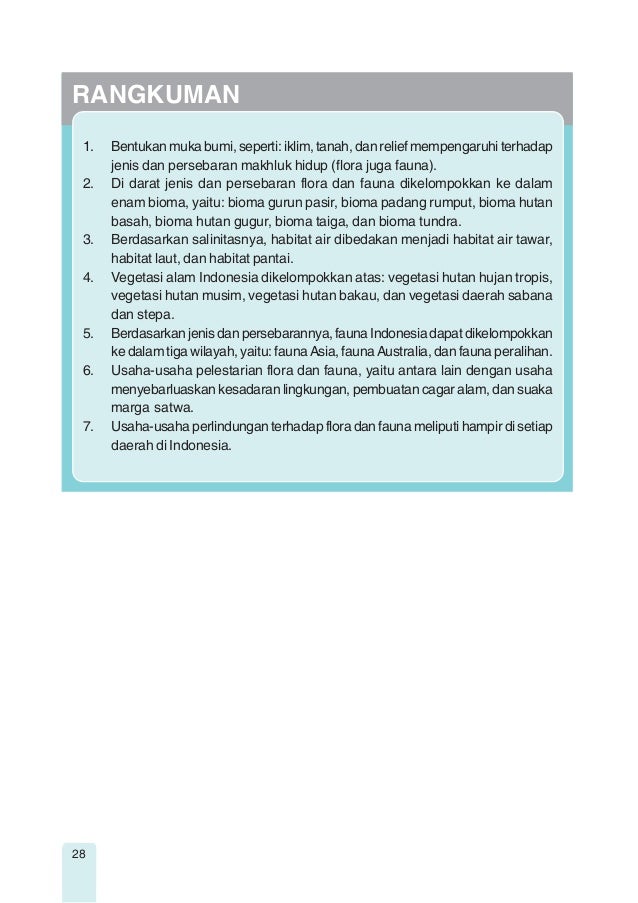 RANGKUMAN

1. Bentukan muka bumi, seperti: iklim, tanah, dan relief mempengaruhi terhadap jenis dan persebaran makhluk hidup (flora juga fauna).
2. Di darat jenis dan persebaran flora dan fauna dikelompokkan ke dalam enam bioma, yaitu: bioma gurun pasir, bioma padang rumput, bioma hutan basah, bioma hutan gugur, bioma taiga, dan bioma tundra.
3. Berdasarkan salinitasnya, habitat air dibedakan menjadi habitat air tawar, habitat laut, dan habitat pantai.
4. Vegetasi alam Indonesia dikelompokkan atas: vegetasi hutan hujan tropis, vegetasi hutan musim, vegetasi hutan bakau, dan vegetasi daerah sabana dan stepa.
5. Berdasarkan jenis dan persebarannya, fauna Indonesia dapat dikelompokkan ke dalam tiga wilayah, yaitu: fauna Asia, fauna Australia, dan fauna peralihan.
6. Usaha-usaha pelestarian flora dan fauna, yaitu antara lain dengan usaha menyebarluaskan kesadaran lingkungan, pembuatan cagar alam, dan suaka marga satwa.
7. Usaha-usaha perlindungan terhadap flora dan fauna meliputi hampir di setiap daerah di Indonesia.

28